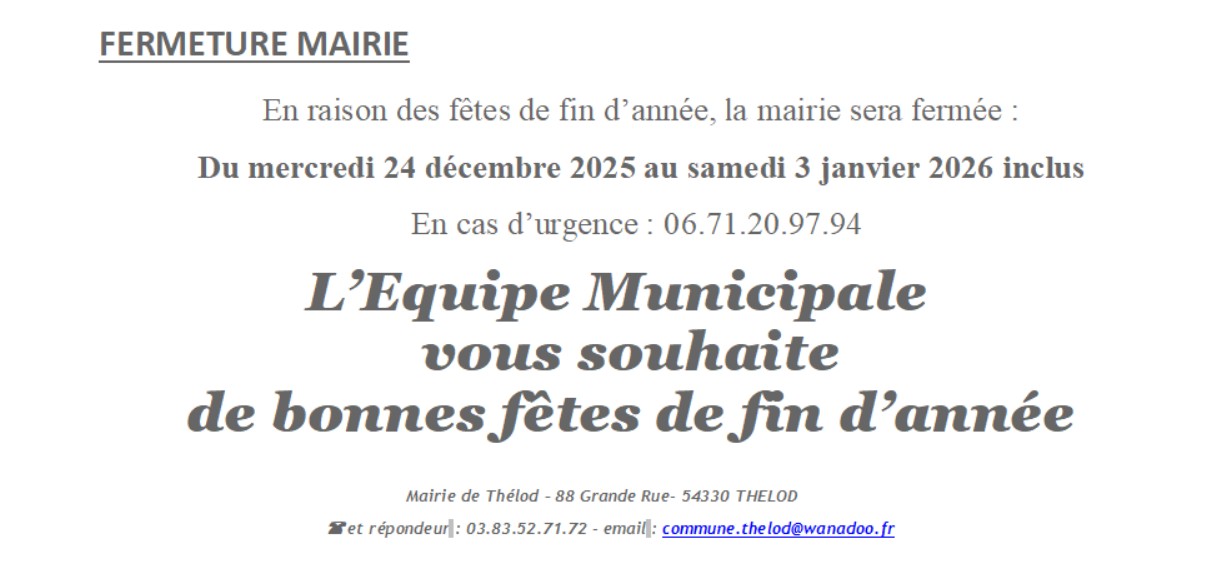 FERMETURE MAIRIE

En raison des fêtes de fin d'année, la mairie sera fermée :

Du mercredi 24 décembre 2025 au samedi 3 janvier 2026 inclus

En cas d'urgence : 06.71.20.97.94

L'Equipe Municipale
vous souhaite
de bonnes fêtes de fin d'année

Mairie de Thélod - 88 Grande Rue- 54330 THELOD

☎et répondeur : 03.83.52.71.72 - email : commune.thelod@wanadoo.fr